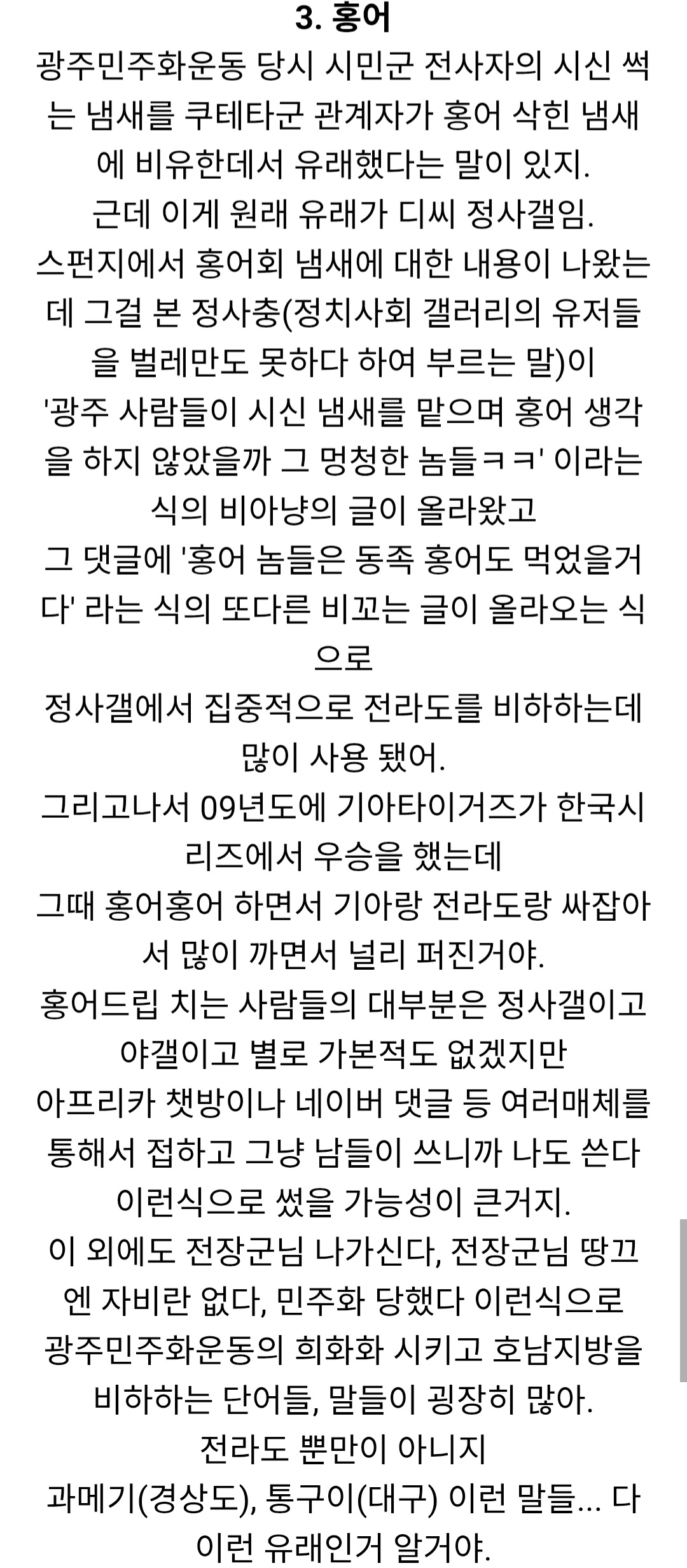 3. 홍어
광주민주화운동 당시 시민군 전사자의 시신 썩는 냄새를 쿠테타군 관계자가 홍어 삭힌 냄새에 비유한데서 유래했다는 말이 있지.
근데 이게 원래 유래가 디씨 정사갤임.
스펀지에서 홍어회 냄새에 대한 내용이 나왔는데 그걸 본 정사충(정치사회 갤러리의 유저들을 벌레만도 못하다 하여 부르는 말)이
'광주 사람들이 시신 냄새를 맡으며 홍어 생각을 하지 않았을까 그 멍청한 놈들ㅋㅋ' 이라는 식의 비아냥의 글이 올라왔고
그 댓글에 '홍어 놈들은 동족 홍어도 먹었을거다' 라는 식의 또다른 비꼬는 글이 올라오는 식으로
정사갤에서 집중적으로 전라도를 비하하는데 많이 사용 됐어.
그리고나서 09년도에 기아타이거즈가 한국시리즈에서 우승을 했는데
그때 홍어홍어 하면서 기아랑 전라도랑 싸잡아서 많이 까면서 널리 퍼진거야.
홍어드립 치는 사람들의 대부분은 정사갤이고 야갤이고 별로 가본적도 없겠지만
아프리카 챗방이나 네이버 댓글 등 여러매체를 통해서 접하고 그냥 남들이 쓰니까 나도 쓴다 이런식으로 썼을 가능성이 큰거지.
이 외에도 전장군님 나가신다, 전장군님 땅끄엔 자비란 없다, 민주화 당했다 이런식으로 광주민주화운동의 희화화 시키고 호남지방을 비하하는 단어들, 말들이 굉장히 많아.
전라도 뿐만이 아니지
과메기(경상도), 통구이(대구) 이런 말들... 다 이런 유래인거 알거야.